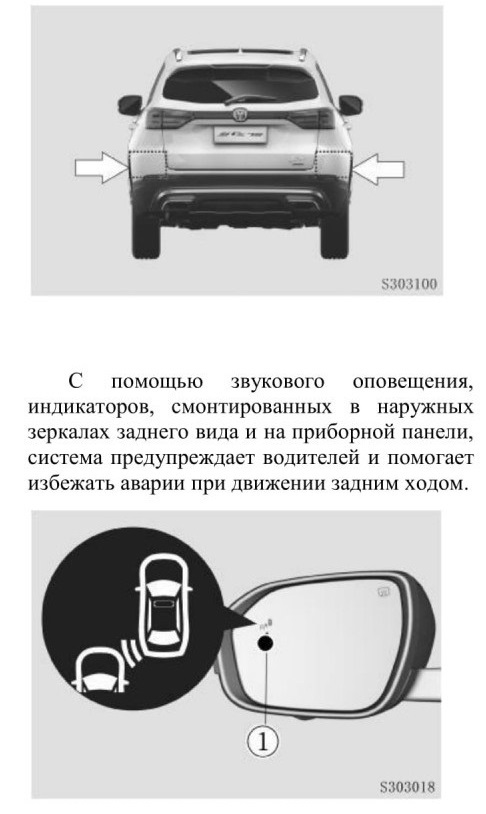 S303100

С помощью звукового оповещения, индикаторов, смонтированных в наружных зеркалах заднего вида и на приборной панели, система предупреждает водителей и помогает избежать аварии при движении задним ходом.

1

S303018